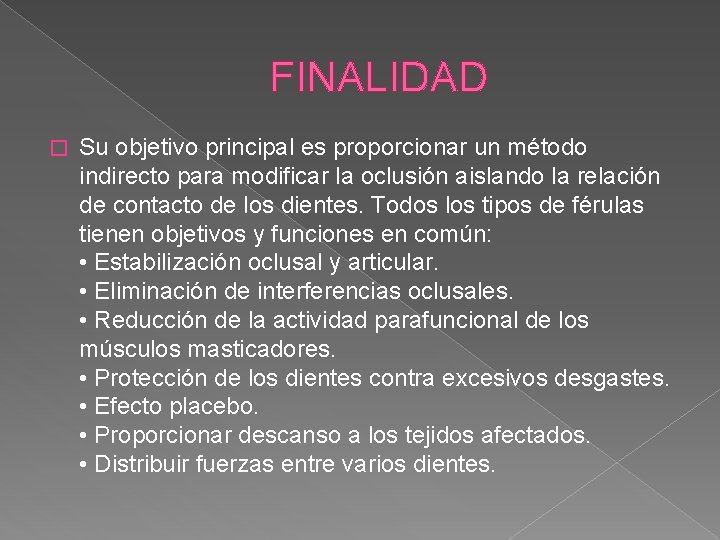 FINALIDAD

Su objetivo principal es proporcionar un método indirecto para modificar la oclusión aislando la relación de contacto de los dientes. Todos los tipos de férulas tienen objetivos y funciones en común:
• Estabilización oclusal y articular.
• Eliminación de interferencias oclusales.
• Reducción de la actividad parafuncional de los músculos masticadores.
• Protección de los dientes contra excesivos desgastes.
• Efecto placebo.
• Proporcionar descanso a los tejidos afectados.
• Distribuir fuerzas entre varios dientes.